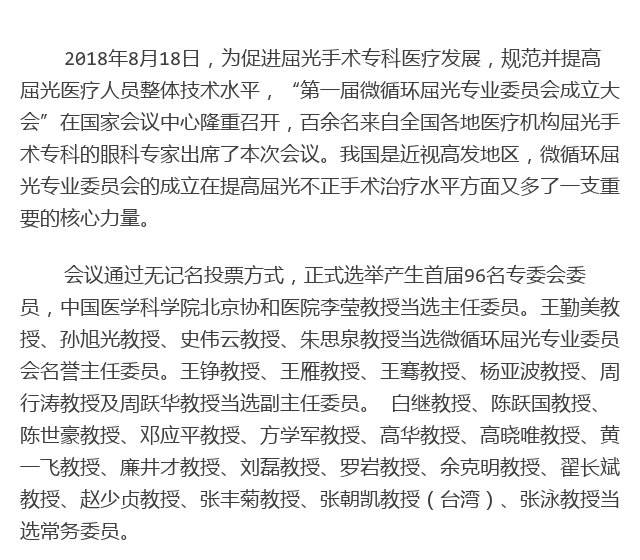 2018年8月18日，为促进屈光手术专科医疗发展，规范并提高屈光医疗人员整体技术水平，“第一届微循环屈光专业委员会成立大会”在国家会议中心隆重召开，百余名来自全国各地医疗机构屈光手术专科的眼科专家出席了本次会议。我国是近视高发地区，微循环屈光专业委员会的成立在提高屈光不正手术治疗水平方面又多了一支重要的核心力量。

会议通过无记名投票方式，正式选举产生首届96名专委会委员，中国医学科学院北京协和医院李莹教授当选主任委员。王勤美教授、孙旭光教授、史伟云教授、朱思泉教授当选微循环屈光专业委员会名誉主任委员。王铮教授、王雁教授、王骞教授、杨亚波教授、周行涛教授及周跃华教授当选副主任委员。 白继教授、陈跃国教授、陈世豪教授、邓应平教授、方学军教授、高华教授、高晓唯教授、黄一飞教授、廉井才教授、刘磊教授、罗岩教授、余克明教授、翟长斌教授、赵少贞教授、张丰菊教授、张朝凯教授（台湾）、张泳教授当选常务委员。